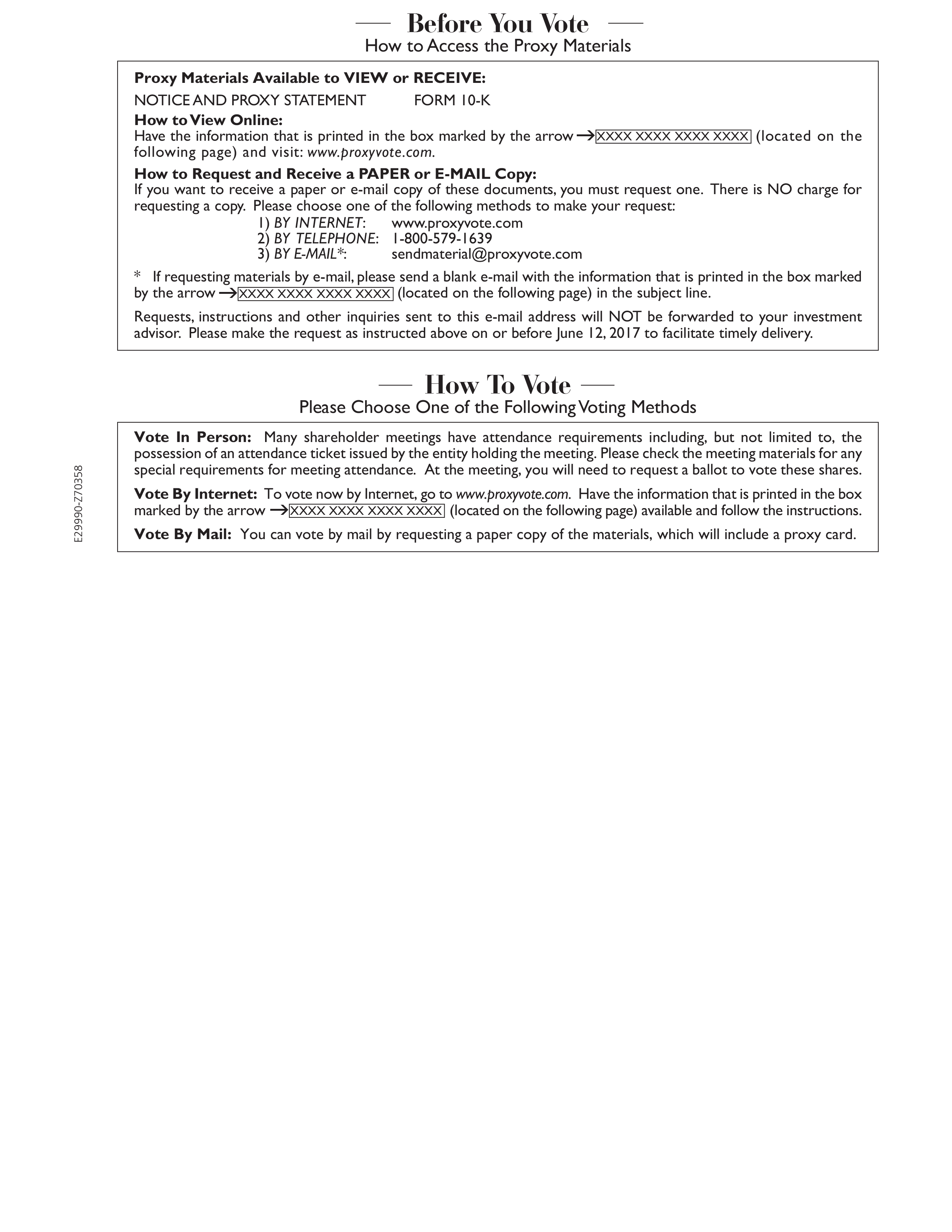 — Before You Vote —
How to Access the Proxy Materials

Proxy Materials Available to VIEW or RECEIVE:
NOTICE AND PROXY STATEMENT FORM 10-K
How to View Online:
Have the information that is printed in the box marked by the arrow → XXXX XXXX XXXX XXXX (located on the following page) and visit: www.proxyvote.com.
How to Request and Receive a PAPER or E-MAIL Copy:
If you want to receive a paper or e-mail copy of these documents, you must request one. There is NO charge for requesting a copy. Please choose one of the following methods to make your request:
1) BY INTERNET: www.proxyvote.com
2) BY TELEPHONE: 1-800-579-1639
3) BY E-MAIL*: sendmaterial@proxyvote.com
* If requesting materials by e-mail, please send a blank e-mail with the information that is printed in the box marked by the arrow → XXXX XXXX XXXX XXXX (located on the following page) in the subject line.
Requests, instructions and other inquiries sent to this e-mail address will NOT be forwarded to your investment advisor. Please make the request as instructed above on or before June 12, 2017 to facilitate timely delivery.

— How To Vote —
Please Choose One of the Following Voting Methods

Vote In Person: Many shareholder meetings have attendance requirements including, but not limited to, the possession of an attendance ticket issued by the entity holding the meeting. Please check the meeting materials for any special requirements for meeting attendance. At the meeting, you will need to request a ballot to vote these shares.
Vote By Internet: To vote now by Internet, go to www.proxyvote.com. Have the information that is printed in the box marked by the arrow → XXXX XXXX XXXX XXXX (located on the following page) available and follow the instructions.
Vote By Mail: You can vote by mail by requesting a paper copy of the materials, which will include a proxy card.

E29990-Z70358